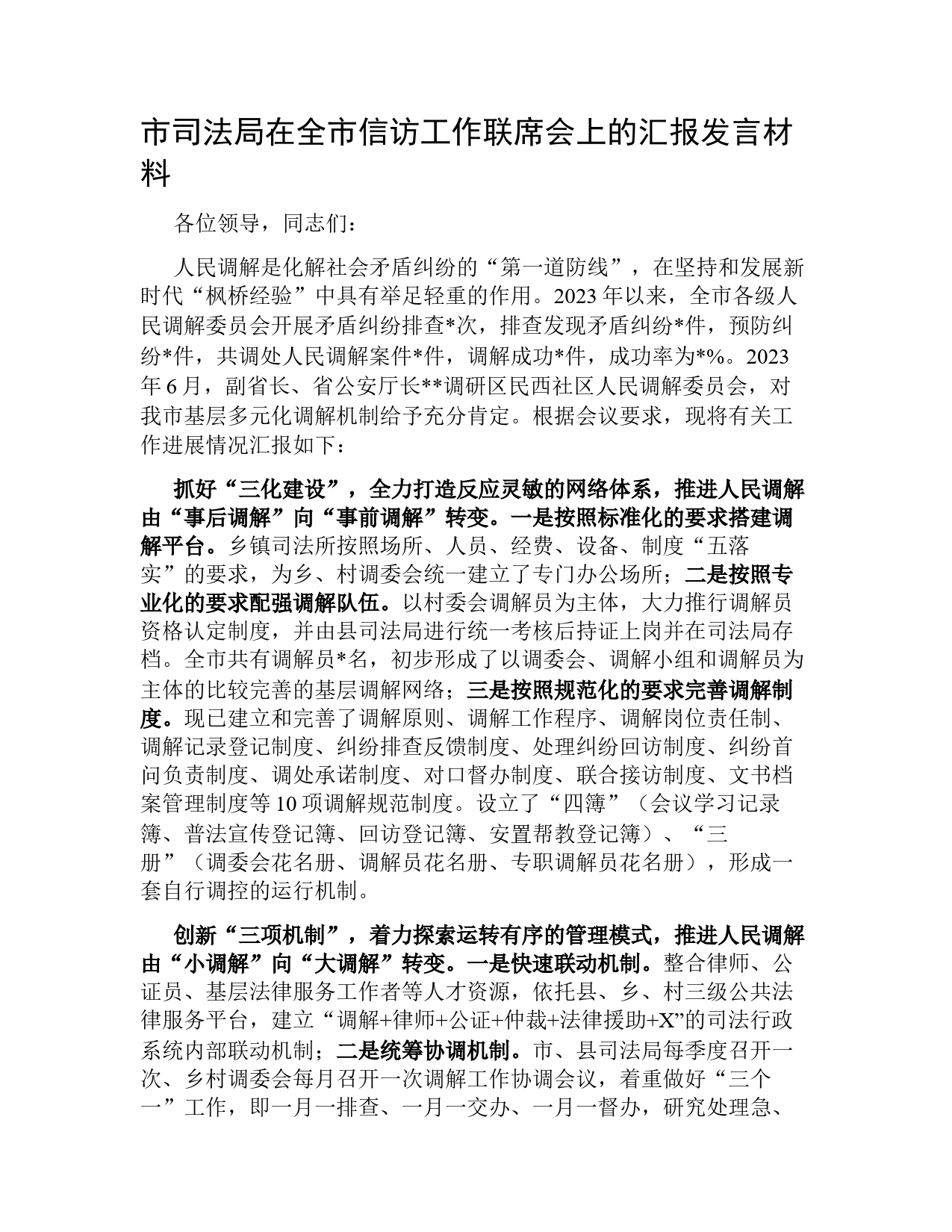 市司法局在全市信访工作联席会上的汇报发言材料

各位领导，同志们：

人民调解是化解社会矛盾纠纷的“第一道防线”，在坚持和发展新时代“枫桥经验”中具有举足轻重的作用。2023年以来，全市各级人民调解委员会开展矛盾纠纷排查*次，排查发现矛盾纠纷*件，预防纠纷*件，共调处人民调解案件*件，调解成功*件，成功率为*%。2023年6月，副省长、省公安厅长**调研区民西社区人民调解委员会，对我市基层多元化调解机制给予充分肯定。根据会议要求，现将有关工作进展情况汇报如下：

抓好“三化建设”，全力打造反应灵敏的网络体系，推进人民调解由“事后调解”向“事前调解”转变。一是按照标准化的要求搭建调解平台。乡镇司法所按照场所、人员、经费、设备、制度“五落实”的要求，为乡、村调委会统一建立了专门办公场所；二是按照专业化的要求配强调解队伍。以村委会调解员为主体，大力推行调解员资格认定制度，并由县司法局进行统一考核后持证上岗并在司法局存档。全市共有调解员*名，初步形成了以调委会、调解小组和调解员为主体的比较完善的基层调解网络；三是按照规范化的要求完善调解制度。现已建立和完善了调解原则、调解工作程序、调解岗位责任制、调解记录登记制度、纠纷排查反馈制度、处理纠纷回访制度、纠纷首问负责制度、调处承诺制度、对口督办制度、联合接访制度、文书档案管理制度等10项调解规范制度。设立了“四簿”（会议学习记录簿、普法宣传登记簿、回访登记簿、安置帮教登记簿）、“三册”（调委会花名册、调解员花名册、专职调解员花名册），形成一套自行调控的运行机制。

创新“三项机制”，着力探索运转有序的管理模式，推进人民调解由“小调解”向“大调解”转变。一是快速联动机制。整合律师、公证员、基层法律服务工作者等人才资源，依托县、乡、村三级公共法律服务平台，建立“调解+律师+公证+仲裁+法律援助+X”的司法行政系统内部联动机制；二是统筹协调机制。市、县司法局每季度召开一次、乡村调委会每月召开一次调解工作协调会议，着重做好“三个一”工作，即一月一排查、一月一交办、一月一督办，研究处理急、